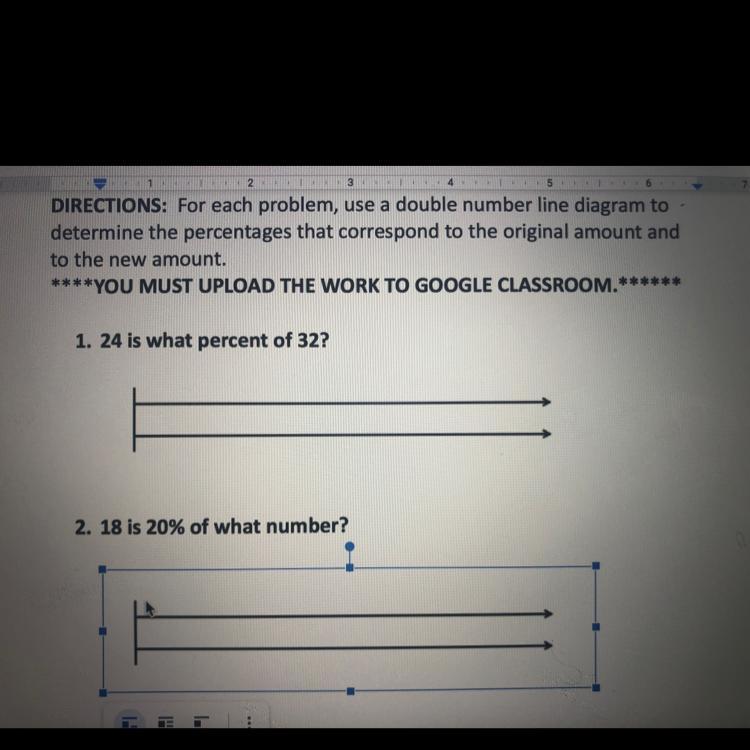 1 2 3 4 5 6 7

DIRECTIONS: For each problem, use a double number line diagram to determine the percentages that correspond to the original amount and to the new amount.
****YOU MUST UPLOAD THE WORK TO GOOGLE CLASSROOM.******

1. 24 is what percent of 32?

2. 18 is 20% of what number?